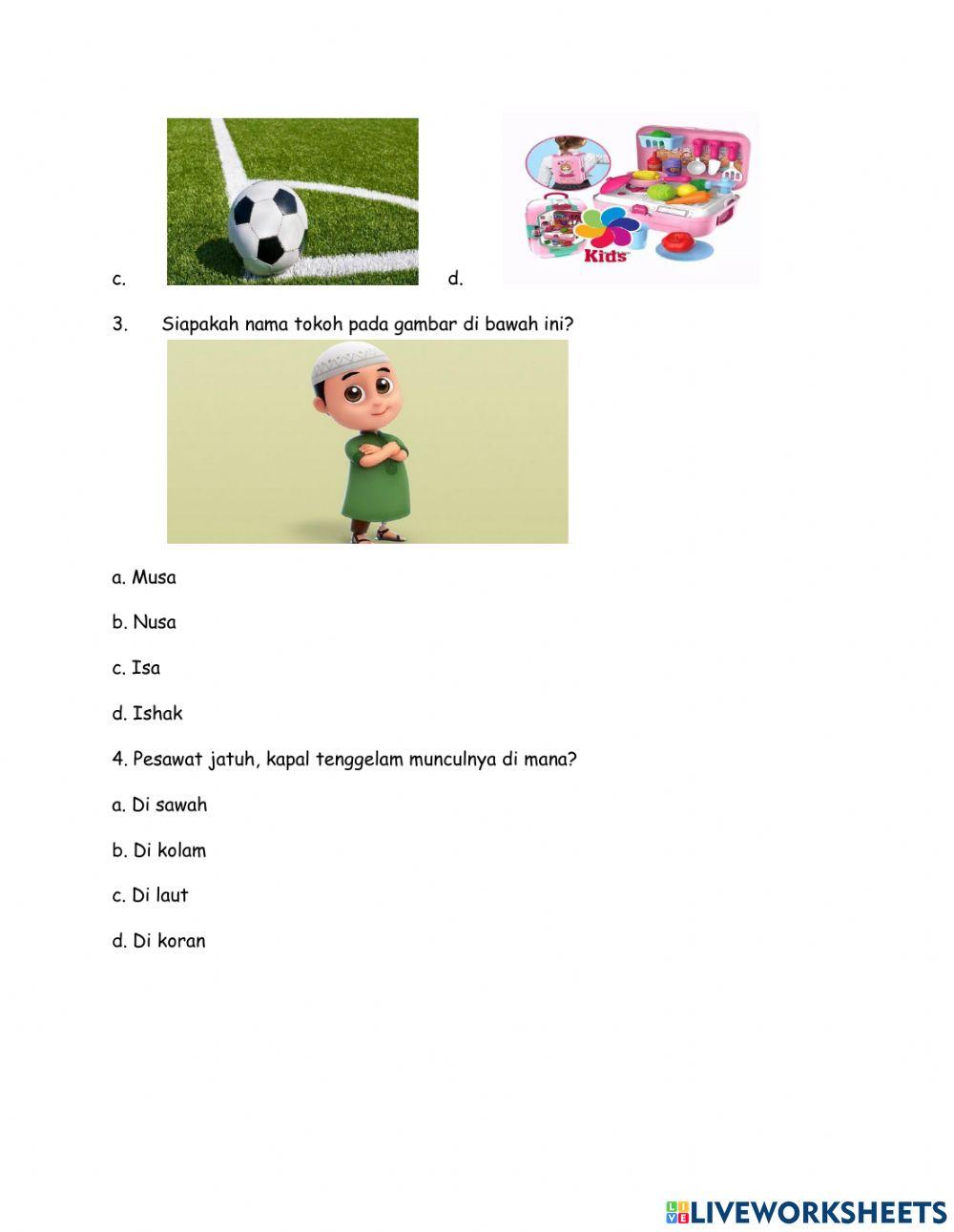 c.

d.

Kids

3. Siapakah nama tokoh pada gambar di bawah ini?

a. Musa

b. Nusa

c. Isa

d. Ishak

4. Pesawat jatuh, kapal tenggelam munculnya di mana?

a. Di sawah

b. Di kolam

c. Di laut

d. Di koran

LIVEWORKSHEETS